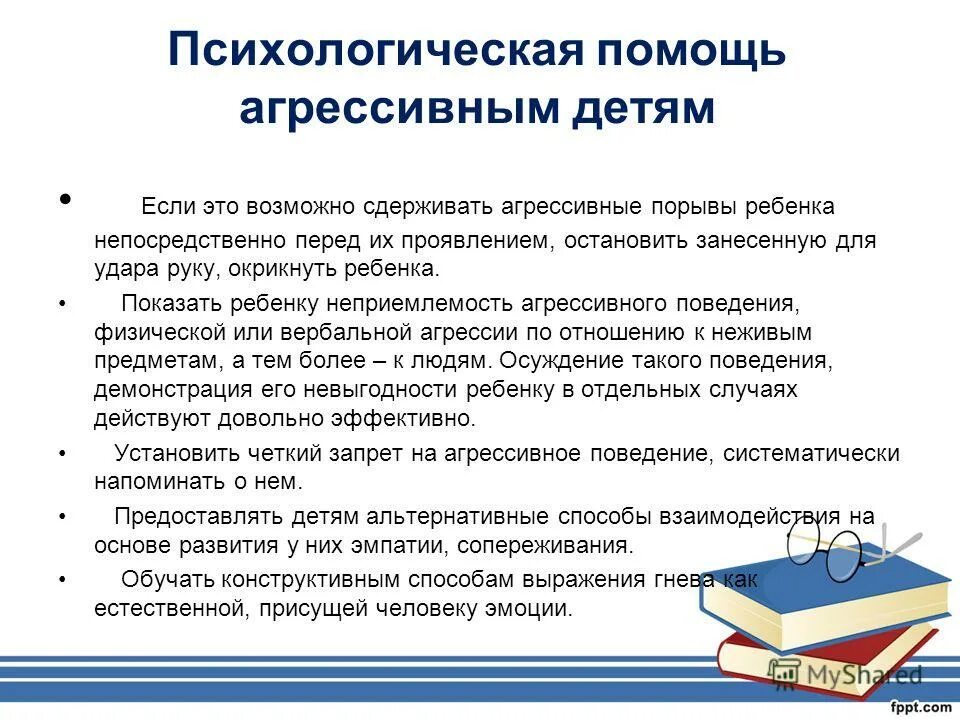 Психологическая помощь агрессивным детям

• Если это возможно сдерживать агрессивные порывы ребенка непосредственно перед их проявлением, остановить занесенную для удара руку, окрикнуть ребенка.

• Показать ребенку неприемлемость агрессивного поведения, физической или вербальной агрессии по отношению к неживым предметам, а тем более – к людям. Осуждение такого поведения, демонстрация его невыгодности ребенку в отдельных случаях действуют довольно эффективно.

• Установить четкий запрет на агрессивное поведение, систематически напоминать о нем.

• Предоставлять детям альтернативные способы взаимодействия на основе развития у них эмпатии, сопереживания.

• Обучать конструктивным способам выражения гнева как естественной, присущей человеку эмоции.

MyShared

fppt.com